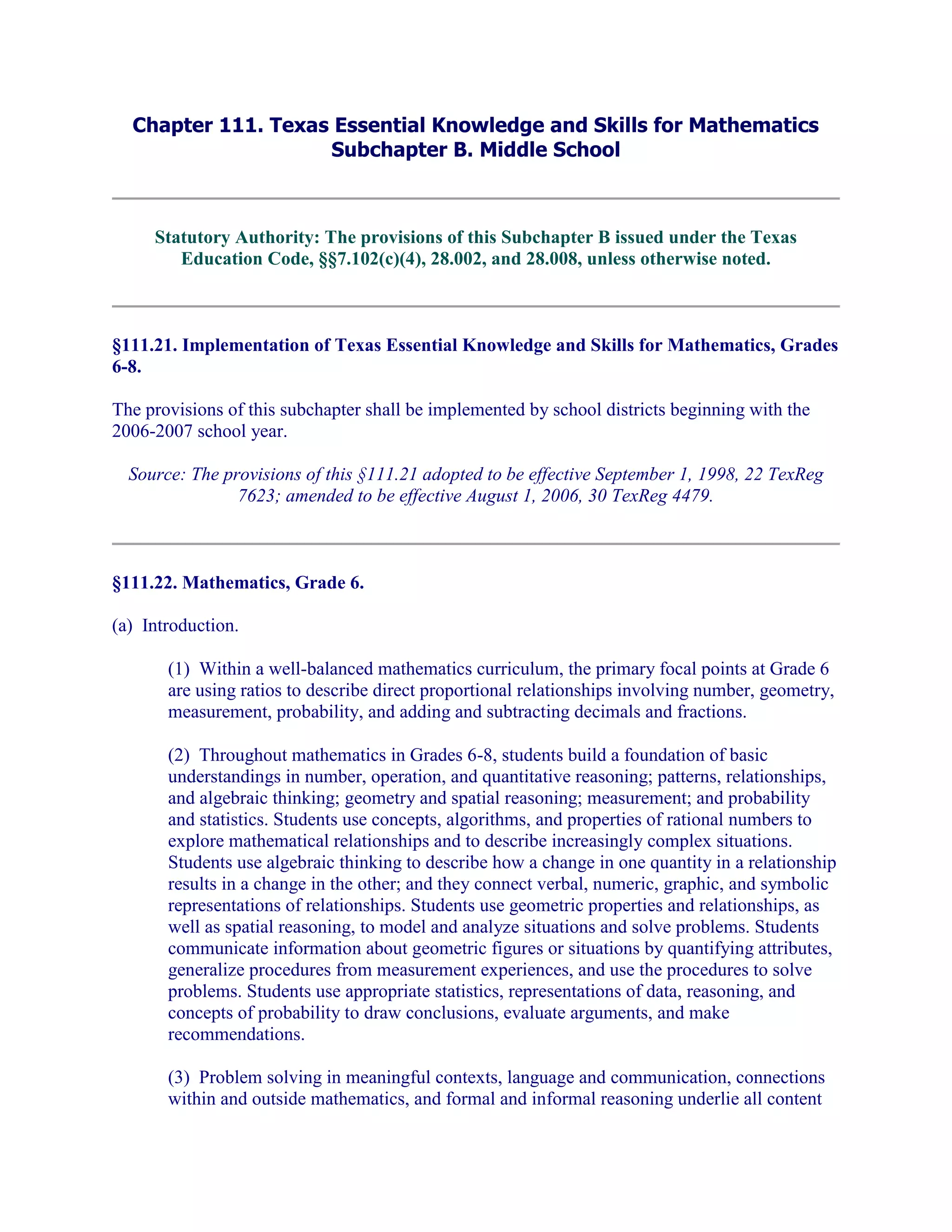 Chapter 111. Texas Essential Knowledge and Skills for Mathematics
Subchapter B. Middle School

Statutory Authority: The provisions of this Subchapter B issued under the Texas Education Code, §§7.102(c)(4), 28.002, and 28.008, unless otherwise noted.

§111.21. Implementation of Texas Essential Knowledge and Skills for Mathematics, Grades 6-8.

The provisions of this subchapter shall be implemented by school districts beginning with the 2006-2007 school year.

Source: The provisions of this §111.21 adopted to be effective September 1, 1998, 22 TexReg 7623; amended to be effective August 1, 2006, 30 TexReg 4479.

§111.22. Mathematics, Grade 6.

(a) Introduction.

(1) Within a well-balanced mathematics curriculum, the primary focal points at Grade 6 are using ratios to describe direct proportional relationships involving number, geometry, measurement, probability, and adding and subtracting decimals and fractions.

(2) Throughout mathematics in Grades 6-8, students build a foundation of basic understandings in number, operation, and quantitative reasoning; patterns, relationships, and algebraic thinking; geometry and spatial reasoning; measurement; and probability and statistics. Students use concepts, algorithms, and properties of rational numbers to explore mathematical relationships and to describe increasingly complex situations. Students use algebraic thinking to describe how a change in one quantity in a relationship results in a change in the other; and they connect verbal, numeric, graphic, and symbolic representations of relationships. Students use geometric properties and relationships, as well as spatial reasoning, to model and analyze situations and solve problems. Students communicate information about geometric figures or situations by quantifying attributes, generalize procedures from measurement experiences, and use the procedures to solve problems. Students use appropriate statistics, representations of data, reasoning, and concepts of probability to draw conclusions, evaluate arguments, and make recommendations.

(3) Problem solving in meaningful contexts, language and communication, connections within and outside mathematics, and formal and informal reasoning underlie all content